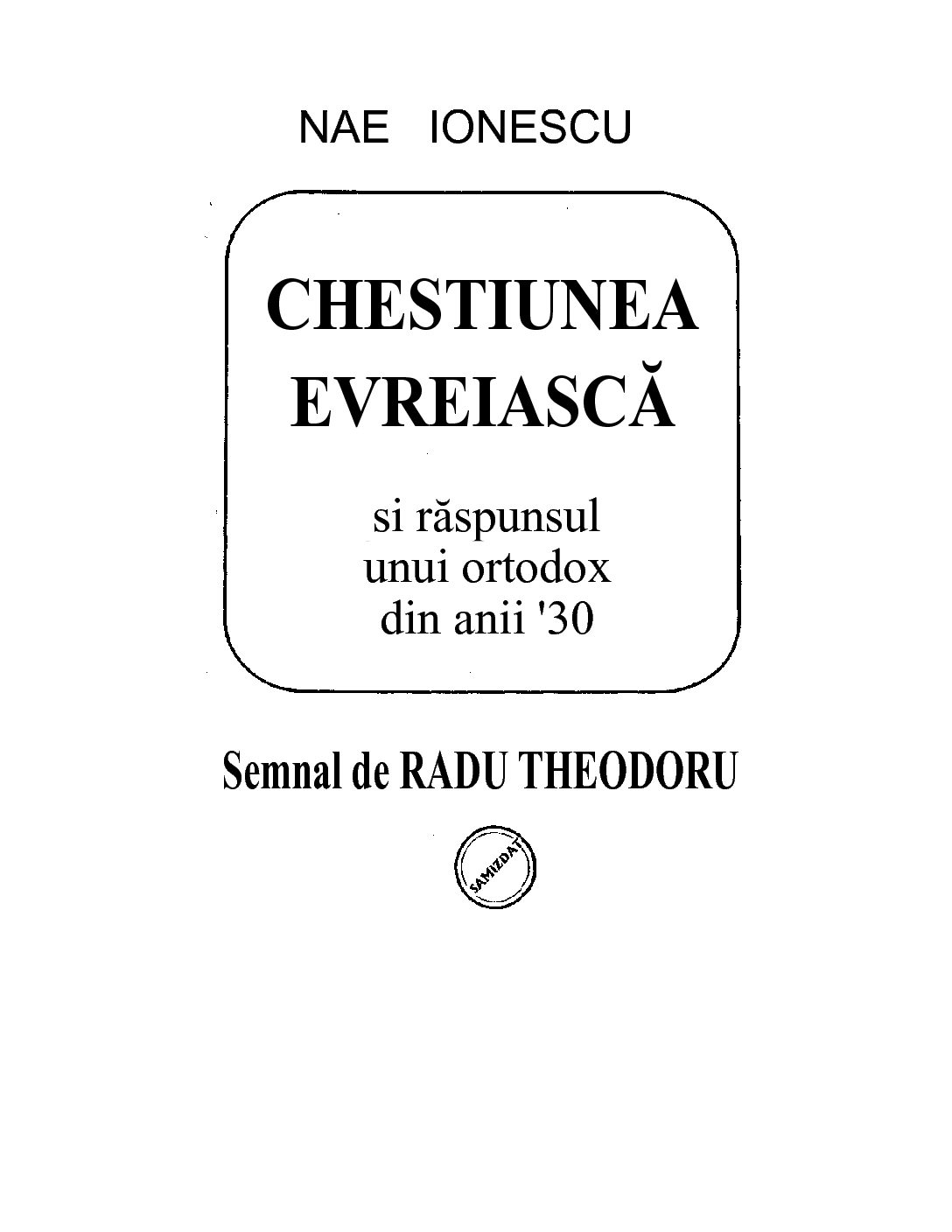 NAE IONESCU

CHESTIUNEA EVREIASCĂ

si răspunsul
unui ortodox
din anii '30

Semnal de RADU THEODORU

SAMIZDAT